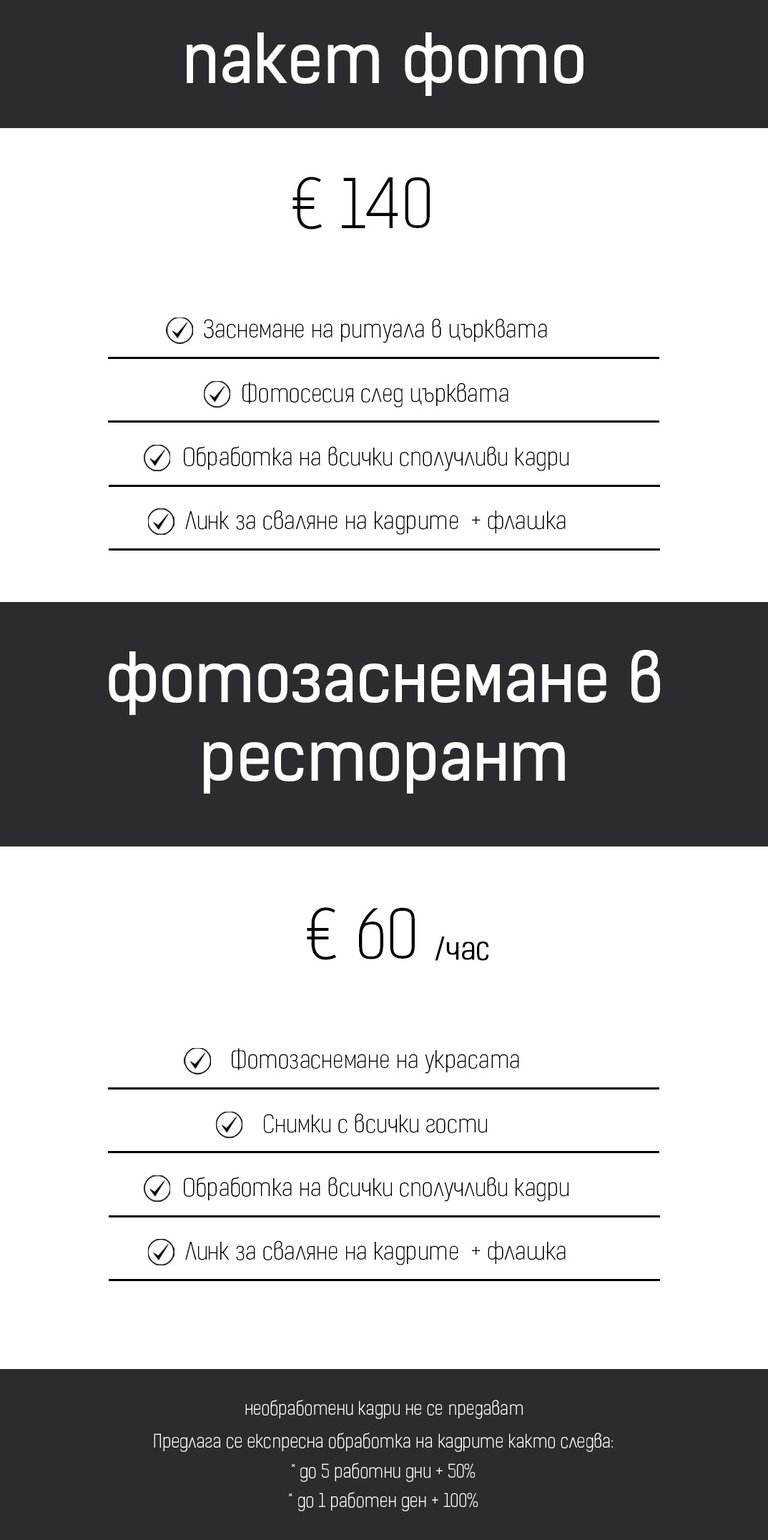 пакет фото

€ 140

Заснемане на ритуала в църквата

Фотосесия след църквата

Обработка на всички сполучливи кадри

Линк за сваляне на кадрите + флашка

фотозаснемане в ресторант

€ 60 /час

Фотозаснемане на украсата

Снимки с всички гости

Обработка на всички сполучливи кадри

Линк за сваляне на кадрите + флашка

необработени кадри не се предават
Предлага се експресна обработка на кадрите както следва:
* до 5 работни дни + 50%
* до 1 работен ден + 100%